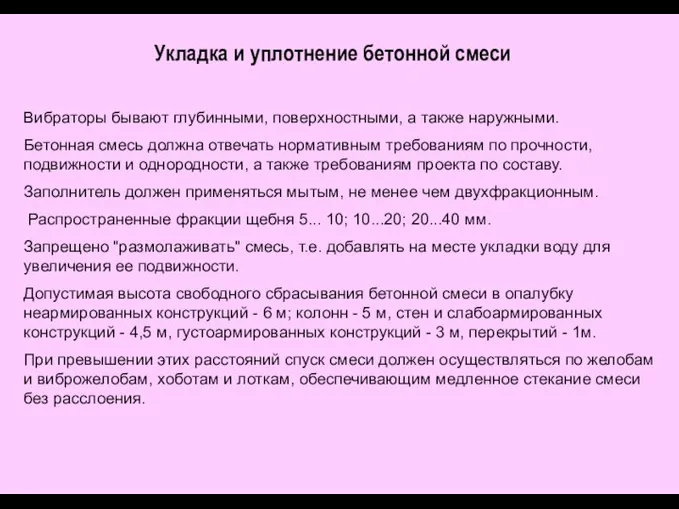 Укладка и уплотнение бетонной смеси

Вибраторы бывают глубинными, поверхностными, а также наружными.

Бетонная смесь должна отвечать нормативным требованиям по прочности, подвижности и однородности, а также требованиям проекта по составу.

Заполнитель должен применяться мытым, не менее чем двухфракционным.

Распространенные фракции щебня 5... 10; 10...20; 20...40 мм.

Запрещено "размолаживать" смесь, т.е. добавлять на месте укладки воду для увеличения ее подвижности.

Допустимая высота свободного сбрасывания бетонной смеси в опалубку неармированных конструкций - 6 м; колонн - 5 м, стен и слабоармированных конструкций - 4,5 м, густоармированных конструкций - 3 м, перекрытий - 1м.

При превышении этих расстояний спуск смеси должен осуществляться по желобам и виброжелобам, хоботам и лоткам, обеспечивающим медленное стекание смеси без расслоения.